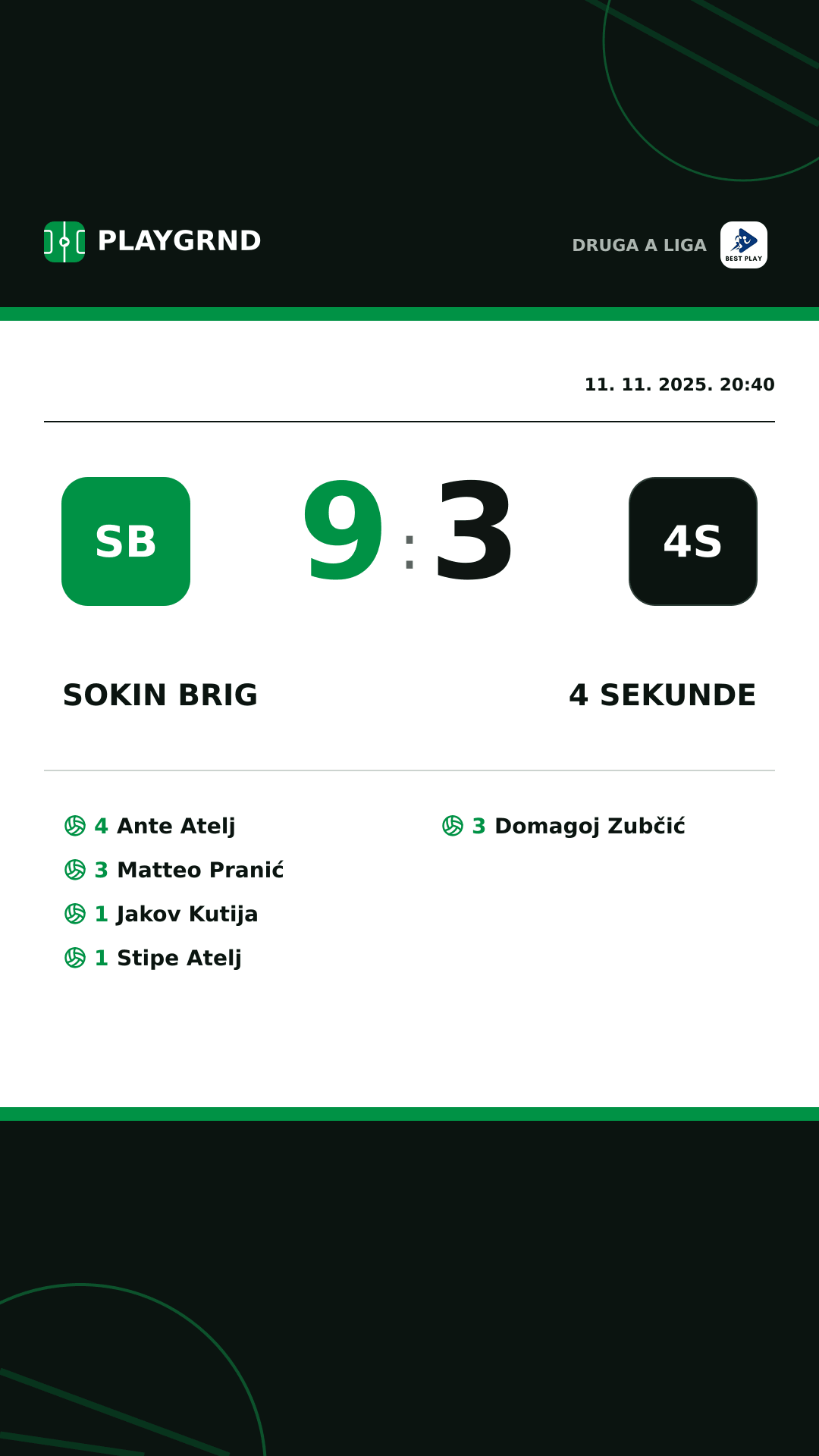 PLAYGRND

DRUGA A LIGA BEST PLAY

11. 11. 2025. 20:40

SB 9 : 3 4S

SOKIN BRIG

4 SEKUNDE

4 Ante Atelj
3 Matteo Pranić
1 Jakov Kutija
1 Stipe Atelj

3 Domagoj Zubčić